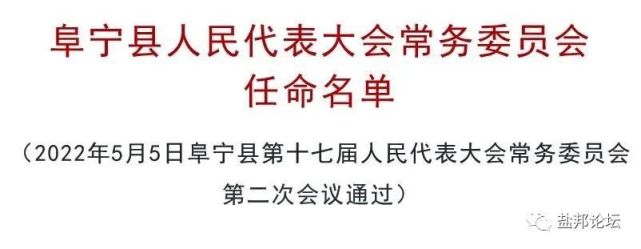 阜宁县人民代表大会常务委员会
任命名单

（2022年5月5日阜宁县第十七届人民代表大会常务委员会第二次会议通过）

盐邦论坛